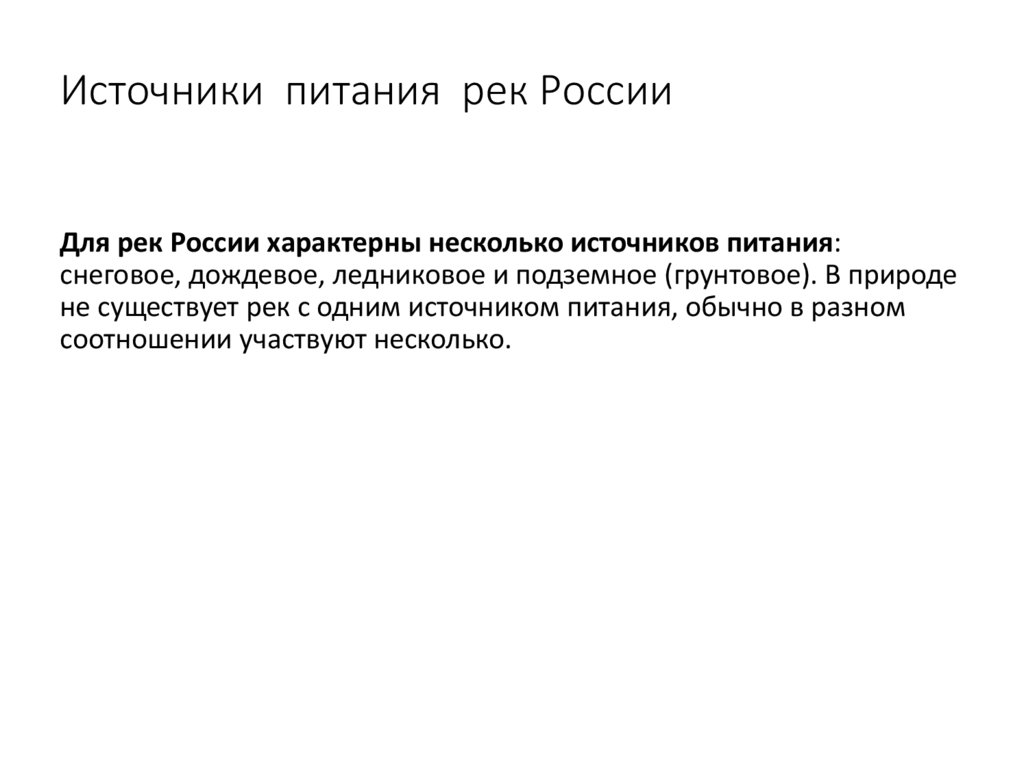 Источники питания рек России

Для рек России характерны несколько источников питания: снеговое, дождевое, ледниковое и подземное (грунтовое). В природе не существует рек с одним источником питания, обычно в разном соотношении участвуют несколько.